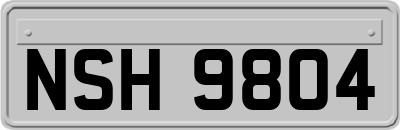 NSH 9804